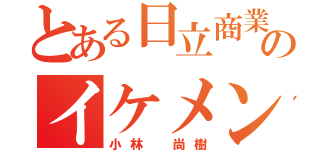 とある日立商業の
イケメン
小林　尚樹